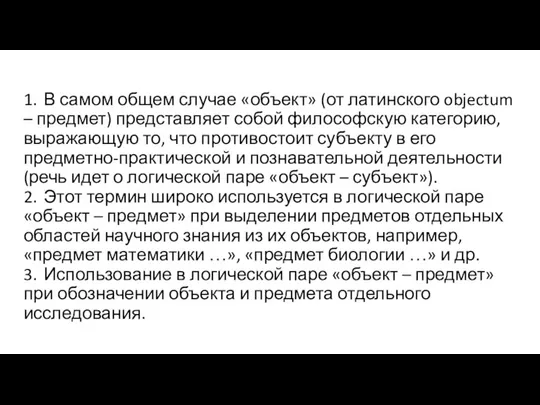 1. В самом общем случае «объект» (от латинского objectum – предмет) представляет собой философскую категорию, выражающую то, что противостоит субъекту в его предметно-практической и познавательной деятельности (речь идет о логической паре «объект – субъект»).
2. Этот термин широко используется в логической паре «объект – предмет» при выделении предметов отдельных областей научного знания из их объектов, например, «предмет математики …», «предмет биологии …» и др.
3. Использование в логической паре «объект – предмет» при обозначении объекта и предмета отдельного исследования.